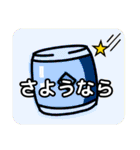 さようなら